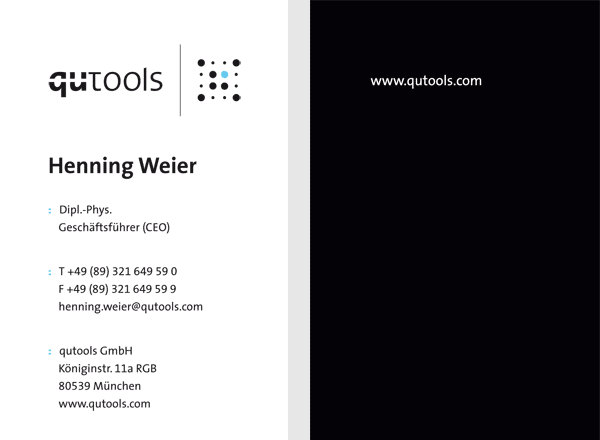 qutools

Henning Weier

: Dipl.-Phys.
Geschäftsführer (CEO)

: T +49 (89) 321 649 59 0
F +49 (89) 321 649 59 9
henning.weier@qutools.com

: qutools GmbH
Königinstr. 11a RGB
80539 München
www.qutools.com

www.qutools.com